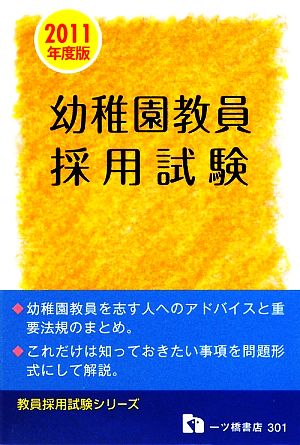 2011
年度版

幼稚園教員
採用試験

◆幼稚園教員を志す人へのアドバイスと重要法規のまとめ。

◆これだけは知っておきたい事項を問題形式にして解説。

教員採用試験シリーズ

一ツ橋書店 301